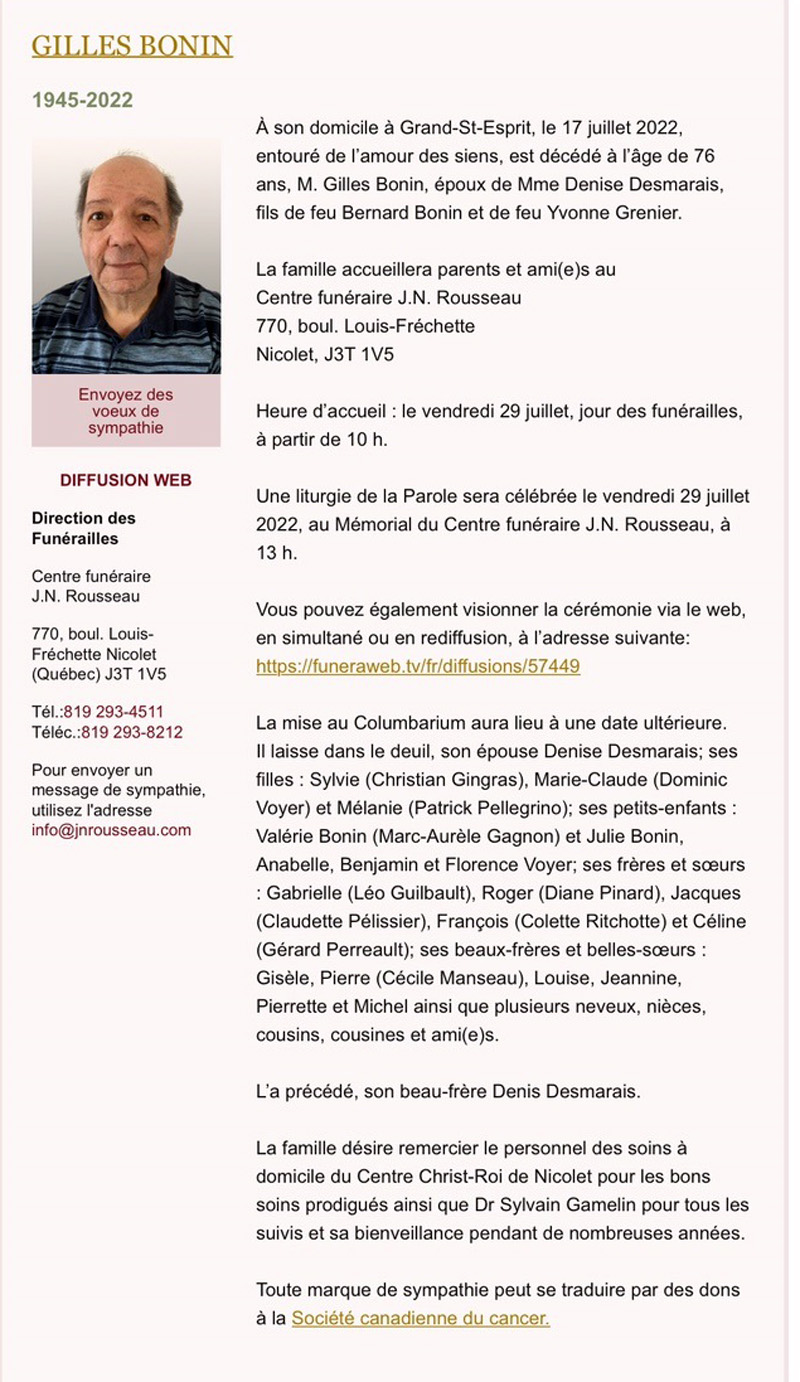 GILLES BONIN

1945-2022

Envoyez des voeux de sympathie

DIFFUSION WEB

Direction des Funérailles

Centre funéraire J.N. Rousseau

770, boul. Louis-Fréchette Nicolet (Québec) J3T 1V5

Tél.:819 293-4511
Téléc.:819 293-8212

Pour envoyer un message de sympathie, utilisez l'adresse info@jnrousseau.com

À son domicile à Grand-St-Esprit, le 17 juillet 2022, entouré de l'amour des siens, est décédé à l'âge de 76 ans, M. Gilles Bonin, époux de Mme Denise Desmarais, fils de feu Bernard Bonin et de feu Yvonne Grenier.

La famille accueillera parents et ami(e)s au
Centre funéraire J.N. Rousseau
770, boul. Louis-Fréchette
Nicolet, J3T 1V5

Heure d'accueil : le vendredi 29 juillet, jour des funérailles, à partir de 10 h.

Une liturgie de la Parole sera célébrée le vendredi 29 juillet 2022, au Mémorial du Centre funéraire J.N. Rousseau, à 13 h.

Vous pouvez également visionner la cérémonie via le web, en simultané ou en rediffusion, à l'adresse suivante: https://funeraweb.tv/fr/diffusions/57449

La mise au Columbarium aura lieu à une date ultérieure.
Il laisse dans le deuil, son épouse Denise Desmarais; ses filles : Sylvie (Christian Gingras), Marie-Claude (Dominic Voyer) et Mélanie (Patrick Pellegrino); ses petits-enfants : Valérie Bonin (Marc-Aurèle Gagnon) et Julie Bonin, Anabelle, Benjamin et Florence Voyer; ses frères et sœurs : Gabrielle (Léo Guilbault), Roger (Diane Pinard), Jacques (Claudette Pélissier), François (Colette Ritchotte) et Céline (Gérard Perreault); ses beaux-frères et belles-sœurs : Gisèle, Pierre (Cécile Manseau), Louise, Jeannine, Pierrette et Michel ainsi que plusieurs neveux, nièces, cousins, cousines et ami(e)s.

L'a précédé, son beau-frère Denis Desmarais.

La famille désire remercier le personnel des soins à domicile du Centre Christ-Roi de Nicolet pour les bons soins prodigués ainsi que Dr Sylvain Gamelin pour tous les suivis et sa bienveillance pendant de nombreuses années.

Toute marque de sympathie peut se traduire par des dons à la Société canadienne du cancer.